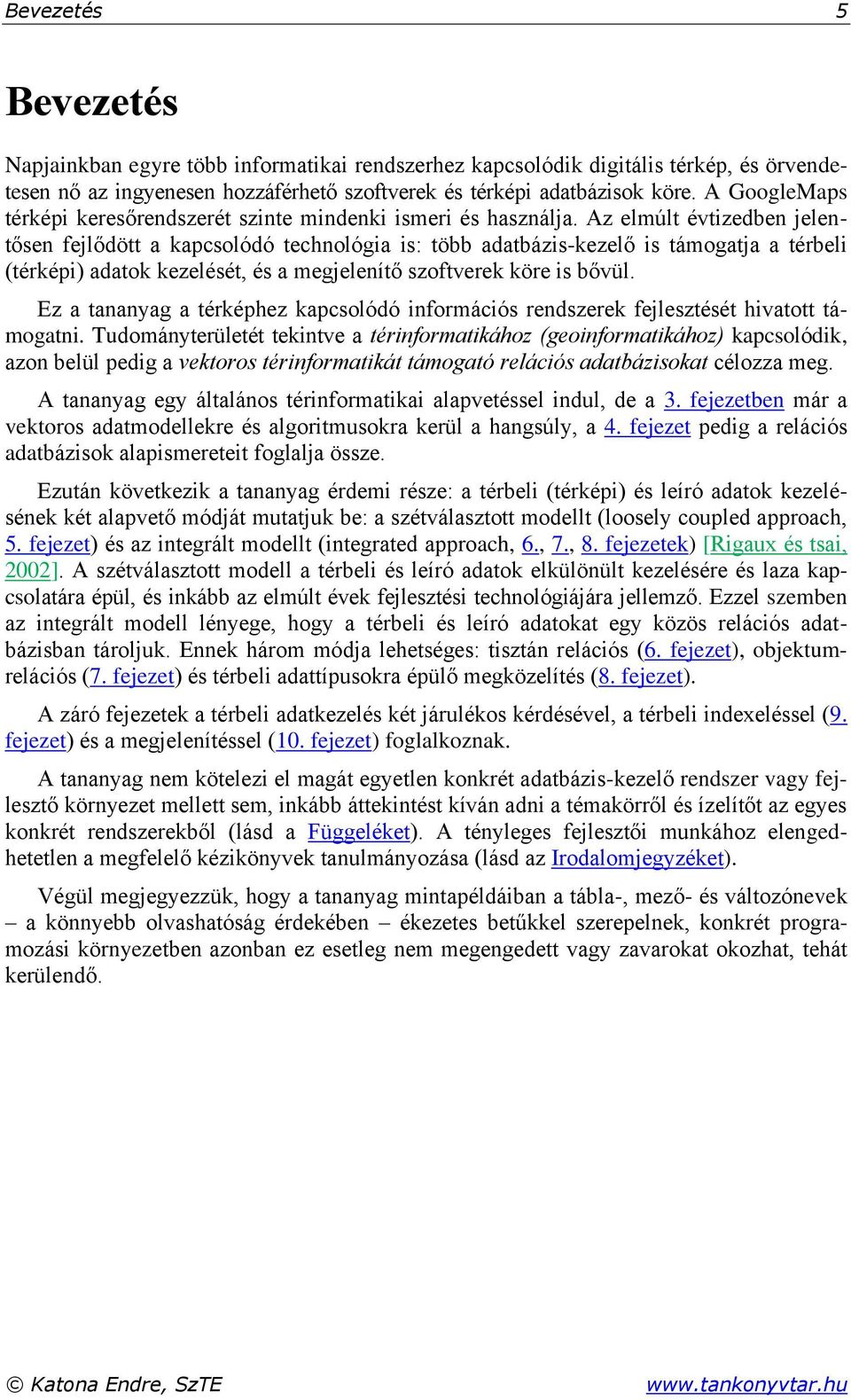 Bevezetés 5

Bevezetés

Napjainkban egyre több informatikai rendszerhez kapcsolódik digitális térkép, és örvendetesen nő az ingyenesen hozzáférhető szoftverek és térképi adatbázisok köre. A GoogleMaps térképi keresőrendszerét szinte mindenki ismeri és használja. Az elmúlt évtizedben jelentősen fejlődött a kapcsolódó technológia is: több adatbázis-kezelő is támogatja a térbeli (térképi) adatok kezelését, és a megjelenítő szoftverek köre is bővül.

Ez a tananyag a térképhez kapcsolódó információs rendszerek fejlesztését hivatott támogatni. Tudományterületét tekintve a térinformatikához (geoinformatikához) kapcsolódik, azon belül pedig a vektoros térinformatikát támogató relációs adatbázisokat célozza meg.

A tananyag egy általános térinformatikai alapvetéssel indul, de a 3. fejezetben már a vektoros adatmodellekre és algoritmusokra kerül a hangsúly, a 4. fejezet pedig a relációs adatbázisok alapismereteit foglalja össze.

Ezután következik a tananyag érdemi része: a térbeli (térképi) és leíró adatok kezelésének két alapvető módját mutatjuk be: a szétválasztott modellt (loosely coupled approach, 5. fejezet) és az integrált modellt (integrated approach, 6., 7., 8. fejezetek) [Rigaux és tsai, 2002]. A szétválasztott modell a térbeli és leíró adatok elkülönült kezelésére és laza kapcsolatára épül, és inkább az elmúlt évek fejlesztési technológiájára jellemző. Ezzel szemben az integrált modell lényege, hogy a térbeli és leíró adatokat egy közös relációs adatbázisban tároljuk. Ennek három módja lehetséges: tisztán relációs (6. fejezet), objektumrelációs (7. fejezet) és térbeli adattípusokra épülő megközelítés (8. fejezet).

A záró fejezetek a térbeli adatkezelés két járulékos kérdésével, a térbeli indexeléssel (9. fejezet) és a megjelenítéssel (10. fejezet) foglalkoznak.

A tananyag nem kötelezi el magát egyetlen konkrét adatbázis-kezelő rendszer vagy fejlesztő környezet mellett sem, inkább áttekintést kíván adni a témakörről és ízelítőt az egyes konkrét rendszerekből (lásd a Függeléket). A tényleges fejlesztői munkához elengedhetetlen a megfelelő kézikönyvek tanulmányozása (lásd az Irodalomjegyzéket).

Végül megjegyezzük, hogy a tananyag mintapéldáiban a tábla-, mező- és változónevek – a könnyebb olvashatóság érdekében – ékezetes betűkkel szerepelnek, konkrét programozási környezetben azonban ez esetleg nem megengedett vagy zavarokat okozhat, tehát kerülendő.

© Katona Endre, SzTE www.tankonyvtar.hu